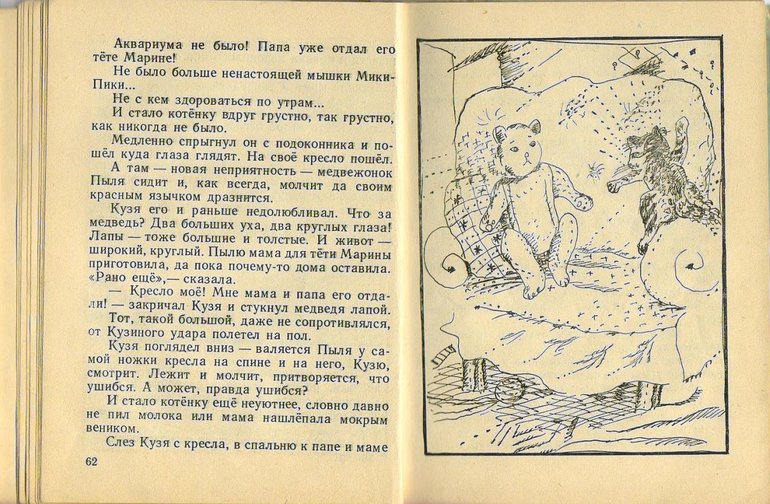 Аквариума не было! Папа уже отдал его тёте Марине!

Не было больше ненастоящей мышки Мики-Пики...

Не с кем здороваться по утрам...

И стало котёнку вдруг грустно, так грустно, как никогда не было.

Медленно спрыгнул он с подоконника и пошёл куда глаза глядят. На своё кресло пошёл.

А там — новая неприятность — медвежонок Пыля сидит и, как всегда, молчит да своим красным язычком дразнится.

Кузя его и раньше недолюбливал. Что за медведь? Два больших уха, два круглых глаза! Лапы — тоже большие и толстые. И живот — широкий, круглый. Пылю мама для тёти Марины приготовила, да пока почему-то дома оставила. «Рано ещё»,— сказала.

— Кресло моё! Мне мама и папа его отдали! — закричал Кузя и стукнул медведя лапой.

Тот, такой большой, даже не сопротивлялся, от Кузиного удара полетел на пол.

Кузя поглядел вниз — валяется Пыля у самой ножки кресла на спине и на него, Кузю, смотрит. Лежит и молчит, притворяется, что ушибся. А может, правда ушибся?

И стало котёнку ещё неуютнее, словно давно не пил молока или мама нашлёпала мокрым веником.

Слез Кузя с кресла, в спальню к папе и маме

62